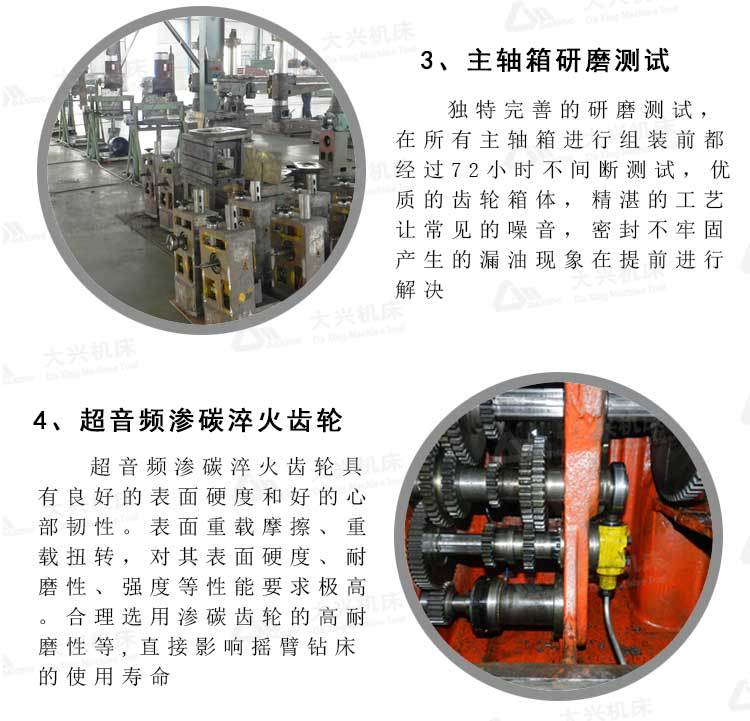 3、主轴箱研磨测试

独特完善的研磨测试，在所有主轴箱进行组装前都经过72小时不间断测试，优质的齿轮箱体，精湛的工艺让常见的噪音，密封不牢固产生的漏油现象在提前进行解决

4、超音频渗碳淬火齿轮

超音频渗碳淬火齿轮具有良好的表面硬度和好的心部韧性。表面重载摩擦、重载扭转，对其表面硬度、耐磨性、强度等性能要求极高。合理选用渗碳齿轮的高耐磨性等，直接影响摇臂钻床的使用寿命

大兴机床